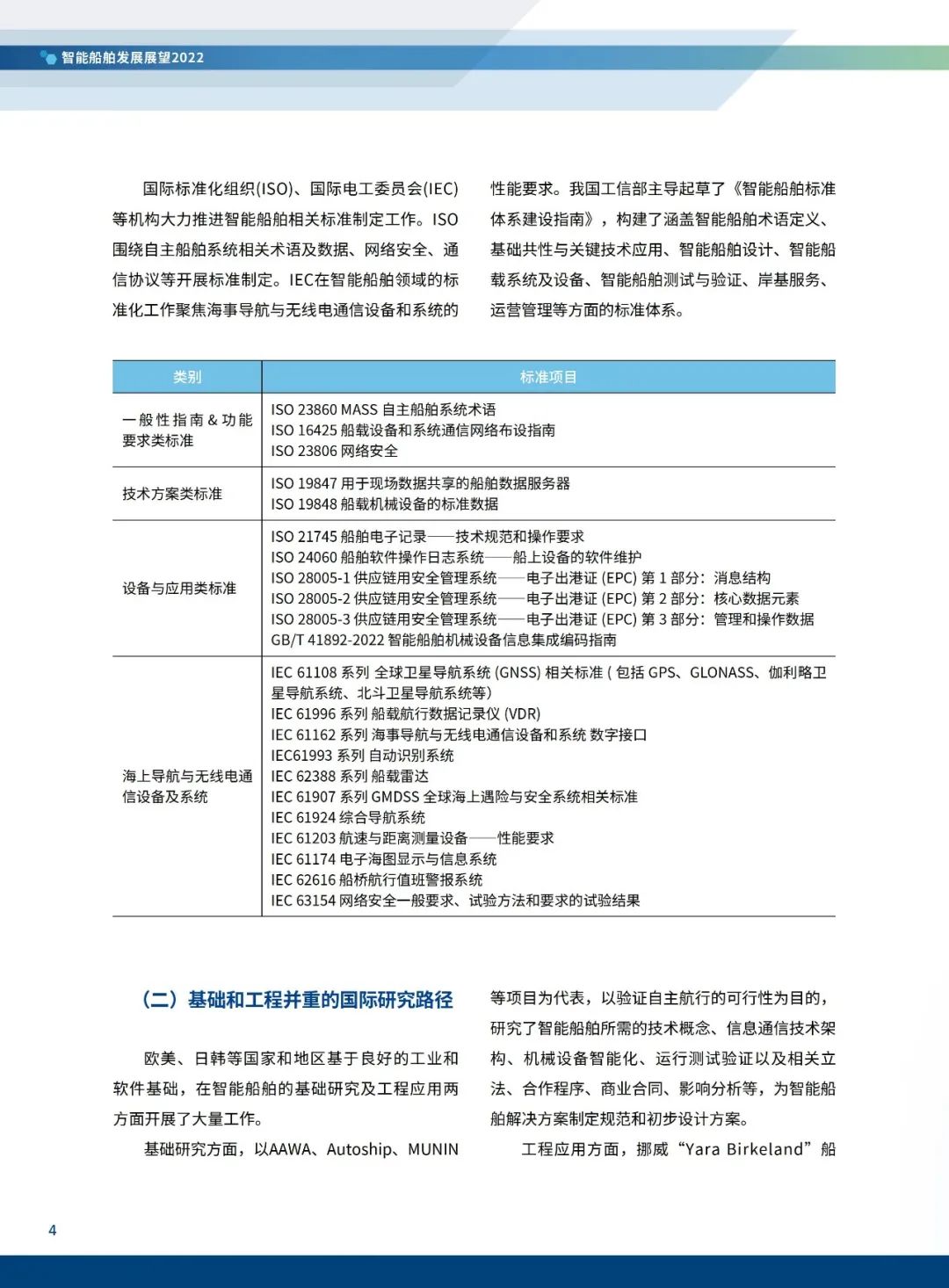 智能船舶发展展望2022

国际标准化组织(ISO)、国际电工委员会(IEC)等机构大力推进智能船舶相关标准制定工作。ISO围绕自主船舶系统相关术语及数据、网络安全、通信协议等开展标准制定。IEC在智能船舶领域的标准化工作聚焦海事导航与无线电通信设备和系统的性能要求。我国工信部主导起草了《智能船舶标准体系建设指南》，构建了涵盖智能船舶术语定义、基础共性与关键技术应用、智能船舶设计、智能船载系统及设备、智能船舶测试与验证、岸基服务、运营管理等方面的标准体系。

| 类别 | 标准项目 |
|---|---|
| 一般性指南＆功能要求类标准 | ISO 23860 MASS 自主船舶系统术语<br>ISO 16425 船载设备和系统通信网络布设指南<br>ISO 23806 网络安全 |
| 技术方案类标准 | ISO 19847 用于现场数据共享的船舶数据服务器<br>ISO 19848 船载机械设备的标准数据 |
| 设备与应用类标准 | ISO 21745 船舶电子记录——技术规范和操作要求<br>ISO 24060 船舶软件操作日志系统——船上设备的软件维护<br>ISO 28005-1 供应链用安全管理系统——电子出港证 (EPC) 第 1 部分：消息结构<br>ISO 28005-2 供应链用安全管理系统——电子出港证 (EPC) 第 2 部分：核心数据元素<br>ISO 28005-3 供应链用安全管理系统——电子出港证 (EPC) 第 3 部分：管理和操作数据<br>GB/T 41892-2022 智能船舶机械设备信息集成编码指南 |
| 海上导航与无线电通信设备及系统 | IEC 61108 系列 全球卫星导航系统 (GNSS) 相关标准 ( 包括 GPS、GLONASS、伽利略卫星导航系统、北斗卫星导航系统等)<br>IEC 61996 系列 船载航行数据记录仪 (VDR)<br>IEC 61162 系列 海事导航与无线电通信设备和系统 数字接口<br>IEC61993 系列 自动识别系统<br>IEC 62388 系列 船载雷达<br>IEC 61907 系列 GMDSS 全球海上遇险与安全系统相关标准<br>IEC 61924 综合导航系统<br>IEC 61203 航速与距离测量设备——性能要求<br>IEC 61174 电子海图显示与信息系统<br>IEC 62616 船桥航行值班警报系统<br>IEC 63154 网络安全一般要求、试验方法和要求的试验结果 |

（二）基础和工程并重的国际研究路径

欧美、日韩等国家和地区基于良好的工业和软件基础，在智能船舶的基础研究及工程应用两方面开展了大量工作。

基础研究方面，以AAWA、Autoship、MUNIN等项目为代表，以验证自主航行的可行性为目的，研究了智能船舶所需的技术概念、信息通信技术架构、机械设备智能化、运行测试验证以及相关立法、合作程序、商业合同、影响分析等，为智能船舶解决方案制定规范和初步设计方案。

工程应用方面，挪威“Yara Birkeland”船

4